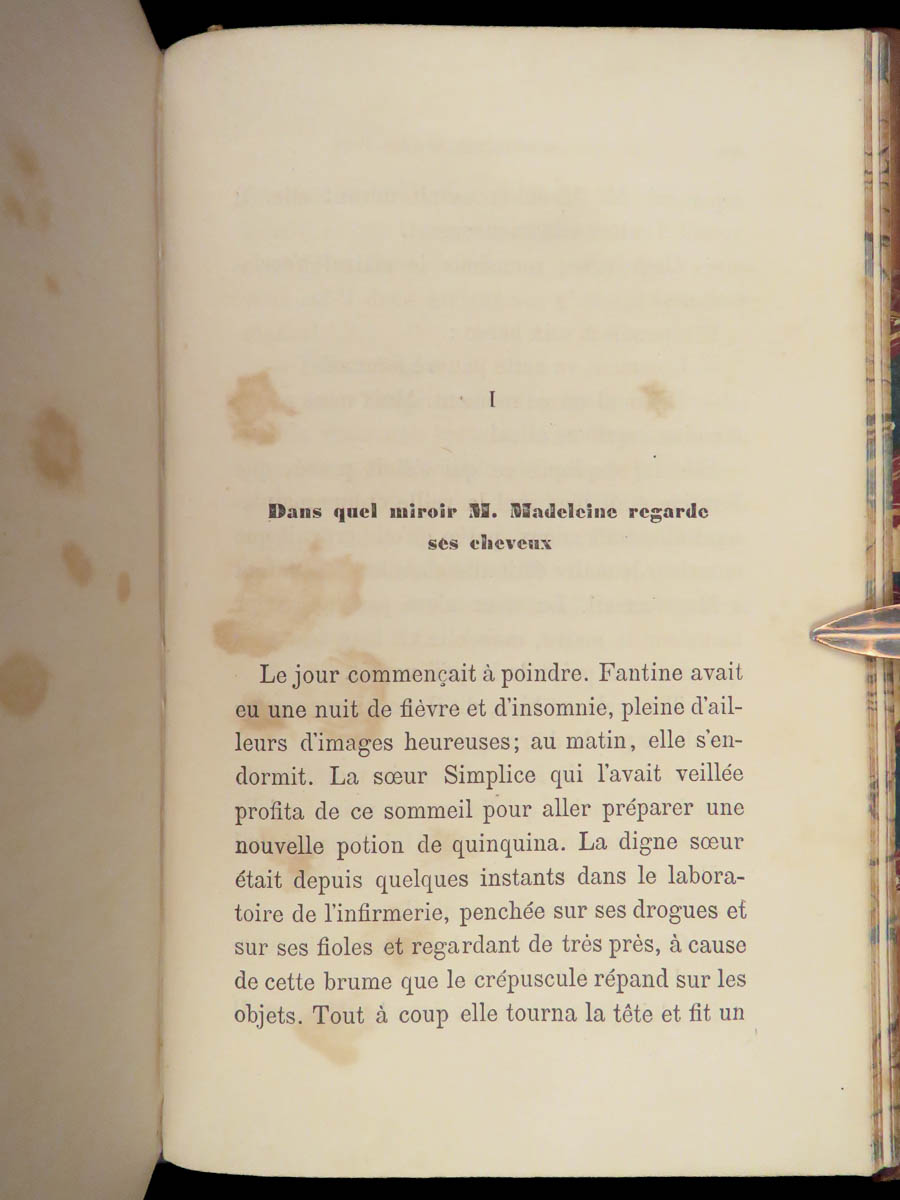 I

Dans quel miroir M. Madeleine regarde ses cheveux

Le jour commençait à poindre. Fantine avait eu une nuit de fièvre et d'insomnie, pleine d'ailleurs d'images heureuses; au matin, elle s'endormit. La sœur Simplice qui l'avait veillée profita de ce sommeil pour aller préparer une nouvelle potion de quinquina. La digne sœur était depuis quelques instants dans le laboratoire de l'infirmerie, penchée sur ses drogues et sur ses fioles et regardant de très près, à cause de cette brume que le crépuscule répand sur les objets. Tout à coup elle tourna la tête et fit un